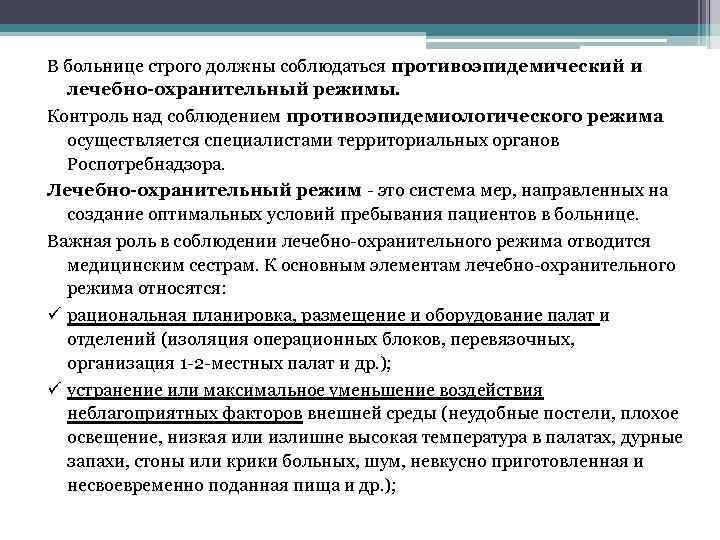 В больнице строго должны соблюдаться противоэпидемический и лечебно-охранительный режимы.

Контроль над соблюдением противоэпидемиологического режима осуществляется специалистами территориальных органов Роспотребнадзора.

Лечебно-охранительный режим - это система мер, направленных на создание оптимальных условий пребывания пациентов в больнице.

Важная роль в соблюдении лечебно-охранительного режима отводится медицинским сестрам. К основным элементам лечебно-охранительного режима относятся:

✓ рациональная планировка, размещение и оборудование палат и отделений (изоляция операционных блоков, перевязочных, организация 1-2-местных палат и др.);

✓ устранение или максимальное уменьшение воздействия неблагоприятных факторов внешней среды (неудобные постели, плохое освещение, низкая или излишне высокая температура в палатах, дурные запахи, стоны или крики больных, шум, невкусно приготовленная и несвоевременно поданная пища и др.);